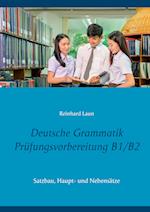 Reinhard Laun

Deutsche Grammatik
Prüfungsvorbereitung B1/B2

Satzbau, Haupt- und Nebensätze